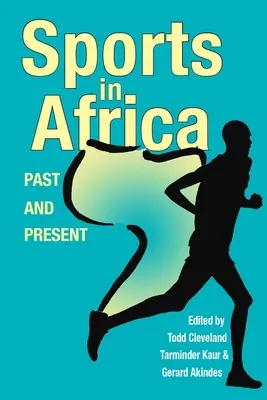 Sports in Africa

PAST AND PRESENT

Edited by
Todd Cleveland
Tarminder Kaur &
Gerard Akindes